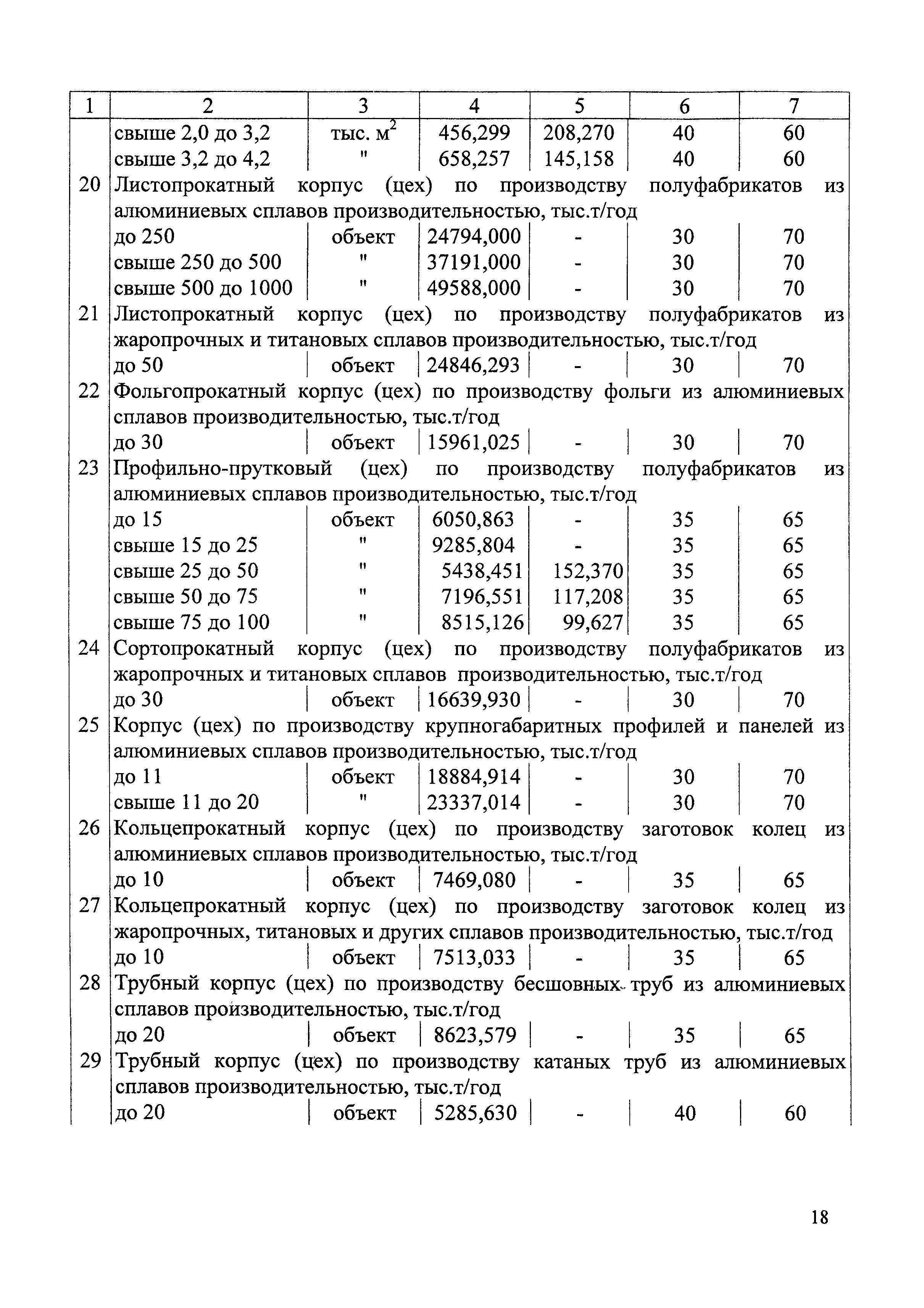 | 1 | 2 | 3 | 4 | 5 | 6 | 7 |
|---|---|---|---|---|---|---|
|  | свыше 2,0 до 3,2 | тыс. $м^2$ | 456,299 | 208,270 | 40 | 60 |
|  | свыше 3,2 до 4,2 | " | 658,257 | 145,158 | 40 | 60 |
| 20 | Листопрокатный корпус (цех) по производству полуфабрикатов из алюминиевых сплавов производительностью, тыс.т/год |  |  |  |  |  |
|  | до 250 | объект | 24794,000 | - | 30 | 70 |
|  | свыше 250 до 500 | " | 37191,000 | - | 30 | 70 |
|  | свыше 500 до 1000 | " | 49588,000 | - | 30 | 70 |
| 21 | Листопрокатный корпус (цех) по производству полуфабрикатов из жаропрочных и титановых сплавов производительностью, тыс.т/год |  |  |  |  |  |
|  | до 50 | объект | 24846,293 | - | 30 | 70 |
| 22 | Фольгопрокатный корпус (цех) по производству фольги из алюминиевых сплавов производительностью, тыс.т/год |  |  |  |  |  |
|  | до 30 | объект | 15961,025 | - | 30 | 70 |
| 23 | Профильно-прутковый (цех) по производству полуфабрикатов из алюминиевых сплавов производительностью, тыс.т/год |  |  |  |  |  |
|  | до 15 | объект | 6050,863 | - | 35 | 65 |
|  | свыше 15 до 25 | " | 9285,804 | - | 35 | 65 |
|  | свыше 25 до 50 | " | 5438,451 | 152,370 | 35 | 65 |
|  | свыше 50 до 75 | " | 7196,551 | 117,208 | 35 | 65 |
|  | свыше 75 до 100 | " | 8515,126 | 99,627 | 35 | 65 |
| 24 | Сортопрокатный корпус (цех) по производству полуфабрикатов из жаропрочных и титановых сплавов производительностью, тыс.т/год |  |  |  |  |  |
|  | до 30 | объект | 16639,930 | - | 30 | 70 |
| 25 | Корпус (цех) по производству крупногабаритных профилей и панелей из алюминиевых сплавов производительностью, тыс.т/год |  |  |  |  |  |
|  | до 11 | объект | 18884,914 | - | 30 | 70 |
|  | свыше 11 до 20 | " | 23337,014 | - | 30 | 70 |
| 26 | Кольцепрокатный корпус (цех) по производству заготовок колец из алюминиевых сплавов производительностью, тыс.т/год |  |  |  |  |  |
|  | до 10 | объект | 7469,080 | - | 35 | 65 |
| 27 | Кольцепрокатный корпус (цех) по производству заготовок колец из жаропрочных, титановых и других сплавов производительностью, тыс.т/год |  |  |  |  |  |
|  | до 10 | объект | 7513,033 | - | 35 | 65 |
| 28 | Трубный корпус (цех) по производству бесшовных труб из алюминиевых сплавов производительностью, тыс.т/год |  |  |  |  |  |
|  | до 20 | объект | 8623,579 | - | 35 | 65 |
| 29 | Трубный корпус (цех) по производству катаных труб из алюминиевых сплавов производительностью, тыс.т/год |  |  |  |  |  |
|  | до 20 | объект | 5285,630 | - | 40 | 60 |

18